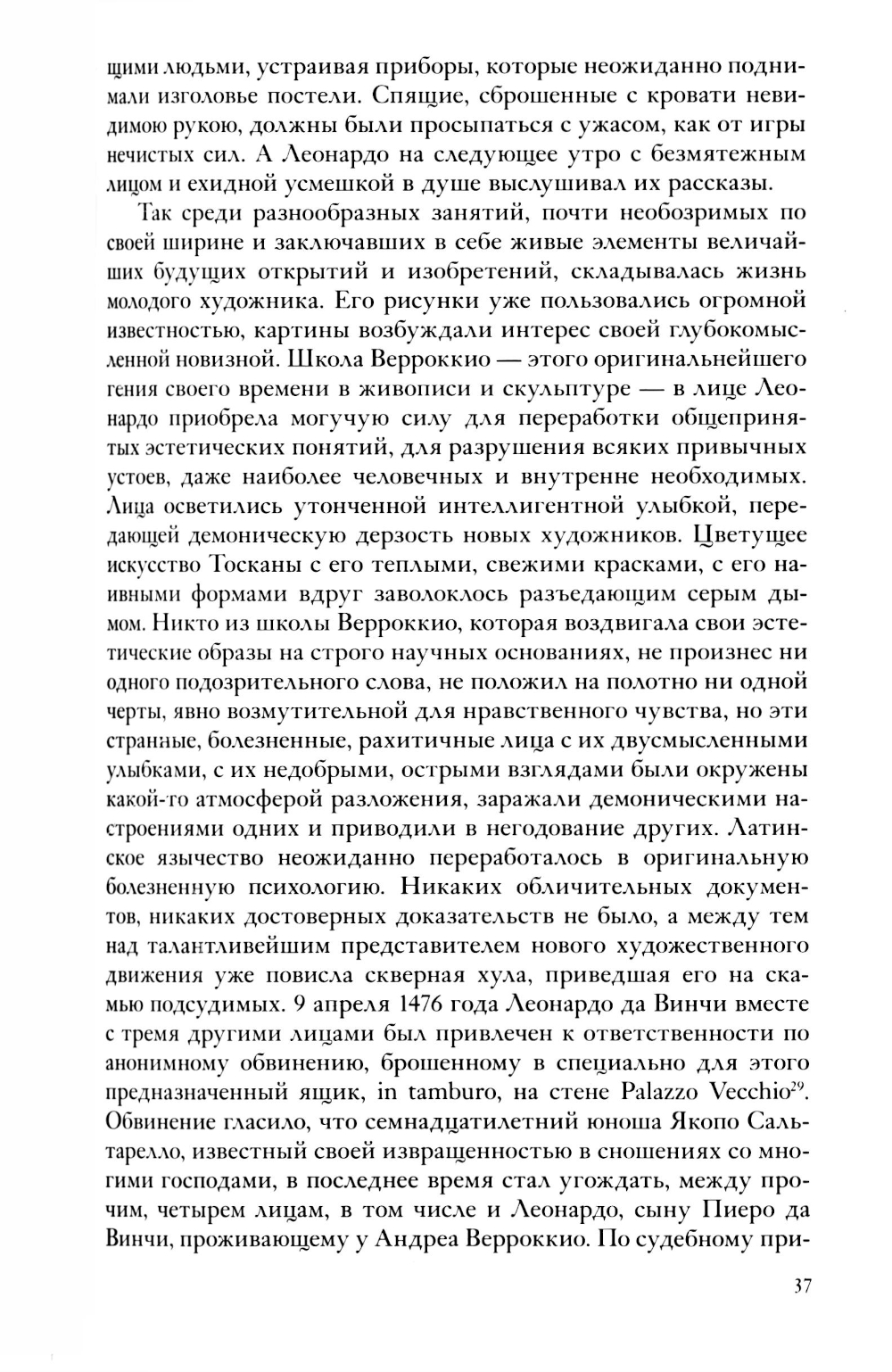 щими людьми, устраивая приборы, которые неожиданно поднимали изголовье постели. Спящие, сброшенные с кровати невидимою рукою, должны были просыпаться с ужасом, как от игры нечистых сил. А Леонардо на следующее утро с безмятежным лицом и ехидной усмешкой в душе выслушивал их рассказы.

Так среди разнообразных занятий, почти необозримых по своей ширине и заключавших в себе живые элементы величайших будущих открытий и изобретений, складывалась жизнь молодого художника. Его рисунки уже пользовались огромной известностью, картины возбуждали интерес своей глубокомысленной новизной. Школа Верроккио — этого оригинальнейшего гения своего времени в живописи и скульптуре — в лице Леонардо приобрела могучую силу для переработки общепринятых эстетических понятий, для разрушения всяких привычных устоев, даже наиболее человечных и внутренне необходимых. Лица осветились утонченной интеллигентной улыбкой, передающей демоническую дерзость новых художников. Цветущее искусство Тосканы с его теплыми, свежими красками, с его наивными формами вдруг заволоклось разъедающим серым дымом. Никто из школы Верроккио, которая воздвигала свои эстетические образы на строго научных основаниях, не произнес ни одного подозрительного слова, не положил на полотно ни одной черты, явно возмутительной для нравственного чувства, но эти странные, болезненные, рахитичные лица с их двусмысленными улыбками, с их недобрыми, острыми взглядами были окружены какой-то атмосферой разложения, заражали демоническими настроениями одних и приводили в негодование других. Латинское язычество неожиданно переработалось в оригинальную болезненную психологию. Никаких обличительных документов, никаких достоверных доказательств не было, а между тем над талантливейшим представителем нового художественного движения уже повисла скверная хула, приведшая его на скамью подсудимых. 9 апреля 1476 года Леонардо да Винчи вместе с тремя другими лицами был привлечен к ответственности по анонимному обвинению, брошенному в специально для этого предназначенный ящик, in tamburo, на стене Palazzo Vecchio$^{29}$. Обвинение гласило, что семнадцатилетний юноша Якопо Сальтарелло, известный своей извращенностью в сношениях со многими господами, в последнее время стал угождать, между прочим, четырем лицам, в том числе и Леонардо, сыну Пиеро да Винчи, проживающему у Андреа Верроккио. По судебному при-

37